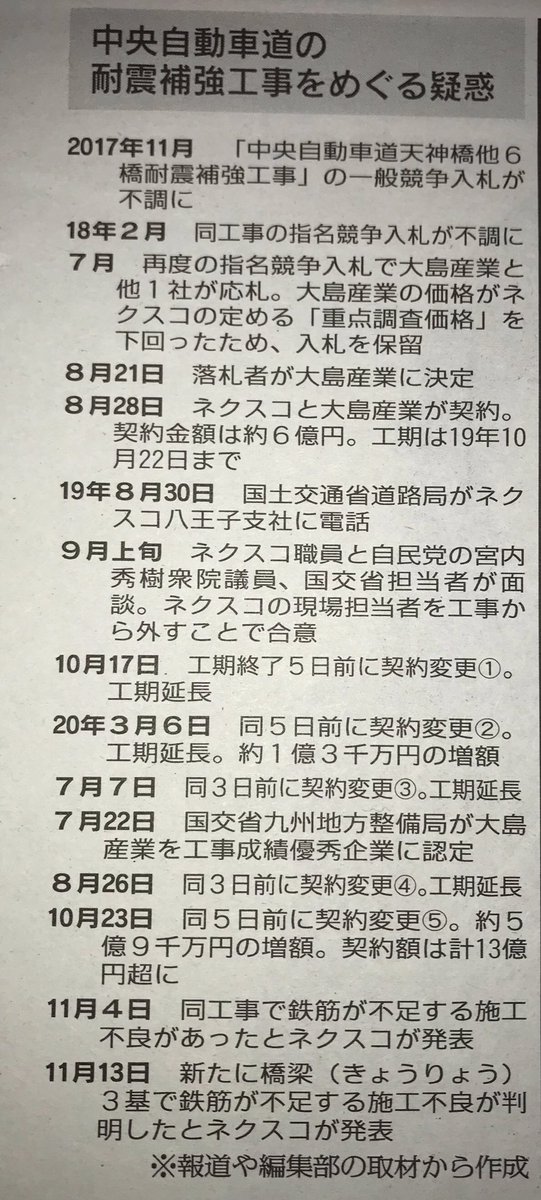 中央自動車道の
耐震補強工事をめぐる疑惑

2017年11月　「中央自動車道天神橋他6橋耐震補強工事」の一般競争入札が不調に

18年2月　同工事の指名競争入札が不調に

7月　再度の指名競争入札で大島産業と他1社が応札。大島産業の価格がネクスコの定める「重点調査価格」を下回ったため、入札を保留

8月21日　落札者が大島産業に決定

8月28日　ネクスコと大島産業が契約。契約金額は約6億円。工期は19年10月22日まで

19年8月30日　国土交通省道路局がネクスコ八王子支社に電話

9月上旬　ネクスコ職員と自民党の宮内秀樹衆院議員、国交省担当者が面談。ネクスコの現場担当者を工事から外すことで合意

10月17日　工期終了5日前に契約変更①。工期延長

20年3月6日　同5日前に契約変更②。工期延長。約1億3千万円の増額

7月7日　同3日前に契約変更③。工期延長

7月22日　国交省九州地方整備局が大島産業を工事成績優秀企業に認定

8月26日　同3日前に契約変更④。工期延長

10月23日　同5日前に契約変更⑤。約5億9千万円の増額。契約額は計13億円超に

11月4日　同工事で鉄筋が不足する施工不良があったとネクスコが発表

11月13日　新たに橋梁（きょうりょう）3基で鉄筋が不足する施工不良が判明したとネクスコが発表

※報道や編集部の取材から作成